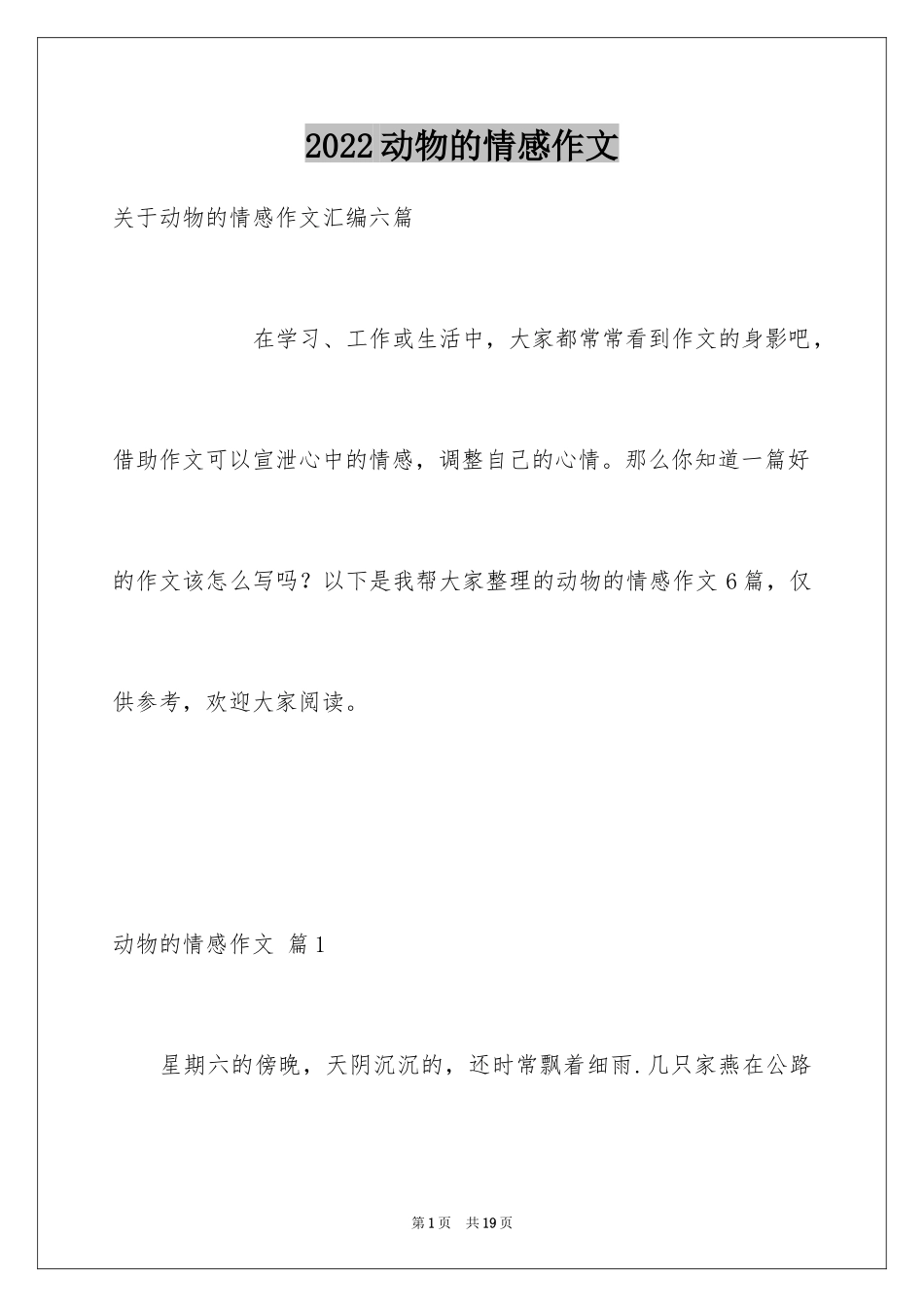 2022动物的情感作文

关于动物的情感作文汇编六篇

在学习、工作或生活中，大家都常常看到作文的身影吧，借助作文可以宣泄心中的情感，调整自己的心情。那么你知道一篇好的作文该怎么写吗？以下是我帮大家整理的动物的情感作文6篇，仅供参考，欢迎大家阅读。

动物的情感作文 篇1

星期六的傍晚，天阴沉沉的，还时常飘着细雨.几只家燕在公路

第1页 共19页